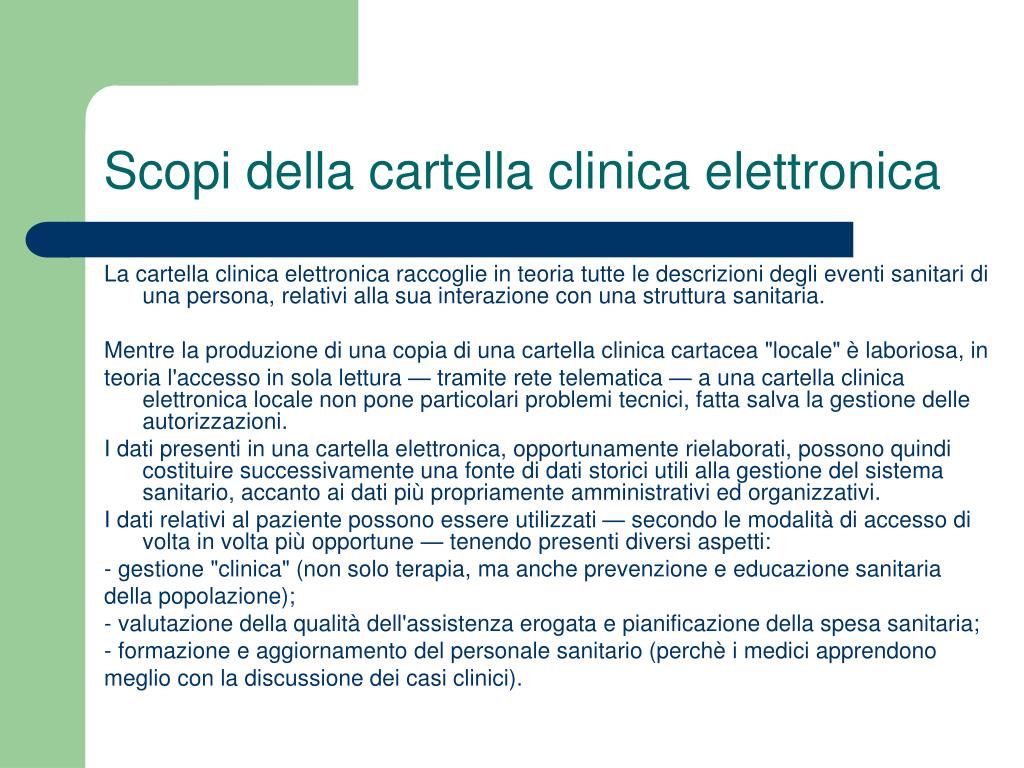 Scopi della cartella clinica elettronica

La cartella clinica elettronica raccoglie in teoria tutte le descrizioni degli eventi sanitari di una persona, relativi alla sua interazione con una struttura sanitaria.

Mentre la produzione di una copia di una cartella clinica cartacea "locale" è laboriosa, in
teoria l'accesso in sola lettura — tramite rete telematica — a una cartella clinica elettronica locale non pone particolari problemi tecnici, fatta salva la gestione delle autorizzazioni.
I dati presenti in una cartella elettronica, opportunamente rielaborati, possono quindi costituire successivamente una fonte di dati storici utili alla gestione del sistema sanitario, accanto ai dati più propriamente amministrativi ed organizzativi.
I dati relativi al paziente possono essere utilizzati — secondo le modalità di accesso di volta in volta più opportune — tenendo presenti diversi aspetti:
- gestione "clinica" (non solo terapia, ma anche prevenzione e educazione sanitaria
della popolazione);
- valutazione della qualità dell'assistenza erogata e pianificazione della spesa sanitaria;
- formazione e aggiornamento del personale sanitario (perchè i medici apprendono
meglio con la discussione dei casi clinici).